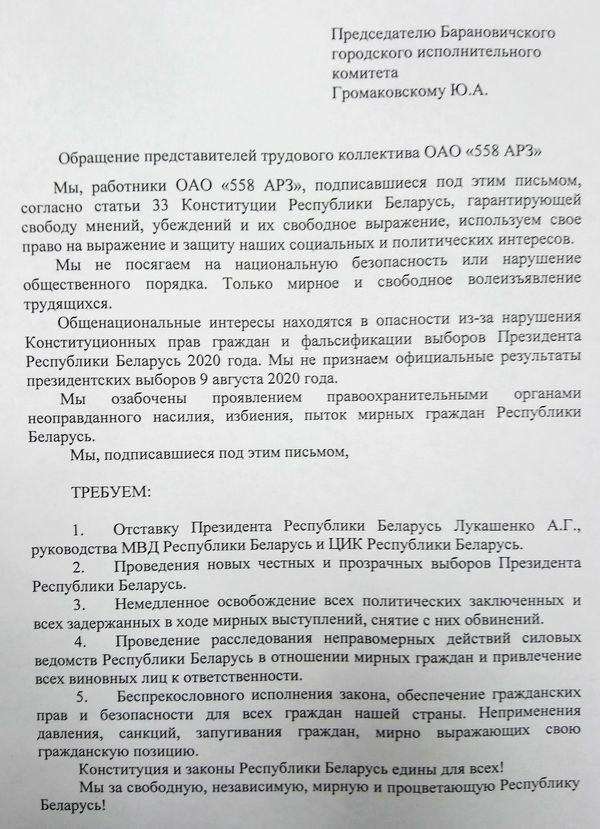 Председателю Барановичского городского исполнительного комитета
Громаковскому Ю.А.

Обращение представителей трудового коллектива ОАО «558 АРЗ»

Мы, работники ОАО «558 АРЗ», подписавшиеся под этим письмом, согласно статьи 33 Конституции Республики Беларусь, гарантирующей свободу мнений, убеждений и их свободное выражение, используем свое право на выражение и защиту наших социальных и политических интересов.

Мы не посягаем на национальную безопасность или нарушение общественного порядка. Только мирное и свободное волеизъявление трудящихся.

Общенациональные интересы находятся в опасности из-за нарушения Конституционных прав граждан и фальсификации выборов Президента Республики Беларусь 2020 года. Мы не признаем официальные результаты президентских выборов 9 августа 2020 года.

Мы озабочены проявлением правоохранительными органами неоправданного насилия, избиения, пыток мирных граждан Республики Беларусь.

Мы, подписавшиеся под этим письмом,

ТРЕБУЕМ:

1. Отставку Президента Республики Беларусь Лукашенко А.Г., руководства МВД Республики Беларусь и ЦИК Республики Беларусь.

2. Проведения новых честных и прозрачных выборов Президента Республики Беларусь.

3. Немедленное освобождение всех политических заключенных и всех задержанных в ходе мирных выступлений, снятие с них обвинений.

4. Проведение расследования неправомерных действий силовых ведомств Республики Беларусь в отношении мирных граждан и привлечение всех виновных лиц к ответственности.

5. Беспрекословного исполнения закона, обеспечение гражданских прав и безопасности для всех граждан нашей страны. Неприменения давления, санкций, запугивания граждан, мирно выражающих свою гражданскую позицию.

Конституция и законы Республики Беларусь едины для всех!

Мы за свободную, независимую, мирную и процветающую Республику Беларусь!